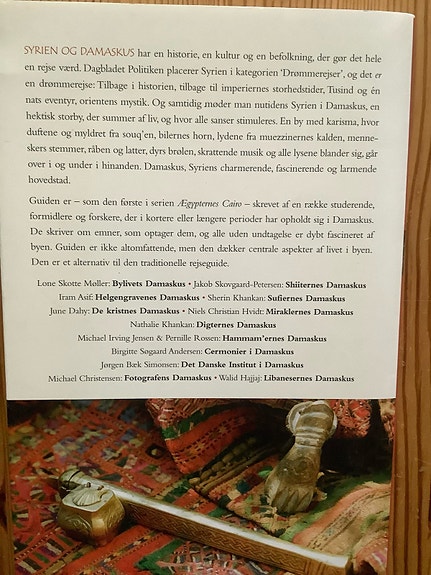 SYRIEN OG DAMASKUS har en historie, en kultur og en befolkning, der gør det hele en rejse værd. Dagbladet Politiken placerer Syrien i kategorien 'Drømmerejser', og det er en drømmerejse: Tilbage i historien, tilbage til imperiernes storhedstider, Tusind og én nats eventyr, orientens mystik. Og samtidig møder man nutidens Syrien i Damaskus, en hektisk storby, der summer af liv, og hvor alle sanser stimuleres. En by med karisma, hvor duftene og myldret fra souq'en, bilernes horn, lydene fra muezzinernes kalden, menneskers stemmer, råben og latter, dyrs brølen, skrattende musik og alle lysene blander sig, går over i og under i hinanden. Damaskus, Syriens charmerende, fascinerende og larmende hovedstad.

Guiden er – som den første i serien Ægypternes Cairo – skrevet af en række studerende, formidlere og forskere, der i kortere eller længere perioder har opholdt sig i Damaskus. De skriver om emner, som optager dem, og alle uden undtagelse er dybt fascineret af byen. Guiden er ikke altomfattende, men den dækker centrale aspekter af livet i byen. Den er et alternativ til den traditionelle rejseguide.

Lone Skotte Møller: Bylivets Damaskus • Jakob Skovgaard-Petersen: Shiiternes Damaskus
Iram Asif: Helgengravenes Damaskus • Sherin Khankan: Sufiernes Damaskus
June Dahy: De kristnes Damaskus • Niels Christian Hvidt: Miraklernes Damaskus
Nathalie Khankan: Digternes Damaskus
Michael Irving Jensen & Pernille Rossen: Hammam'ernes Damaskus
Birgitte Søgaard Andersen: Cermonier i Damaskus
Jørgen Bæk Simonsen: Det Danske Institut i Damaskus
Michael Christensen: Fotografens Damaskus • Walid Hajjaj: Libanesernes Damaskus